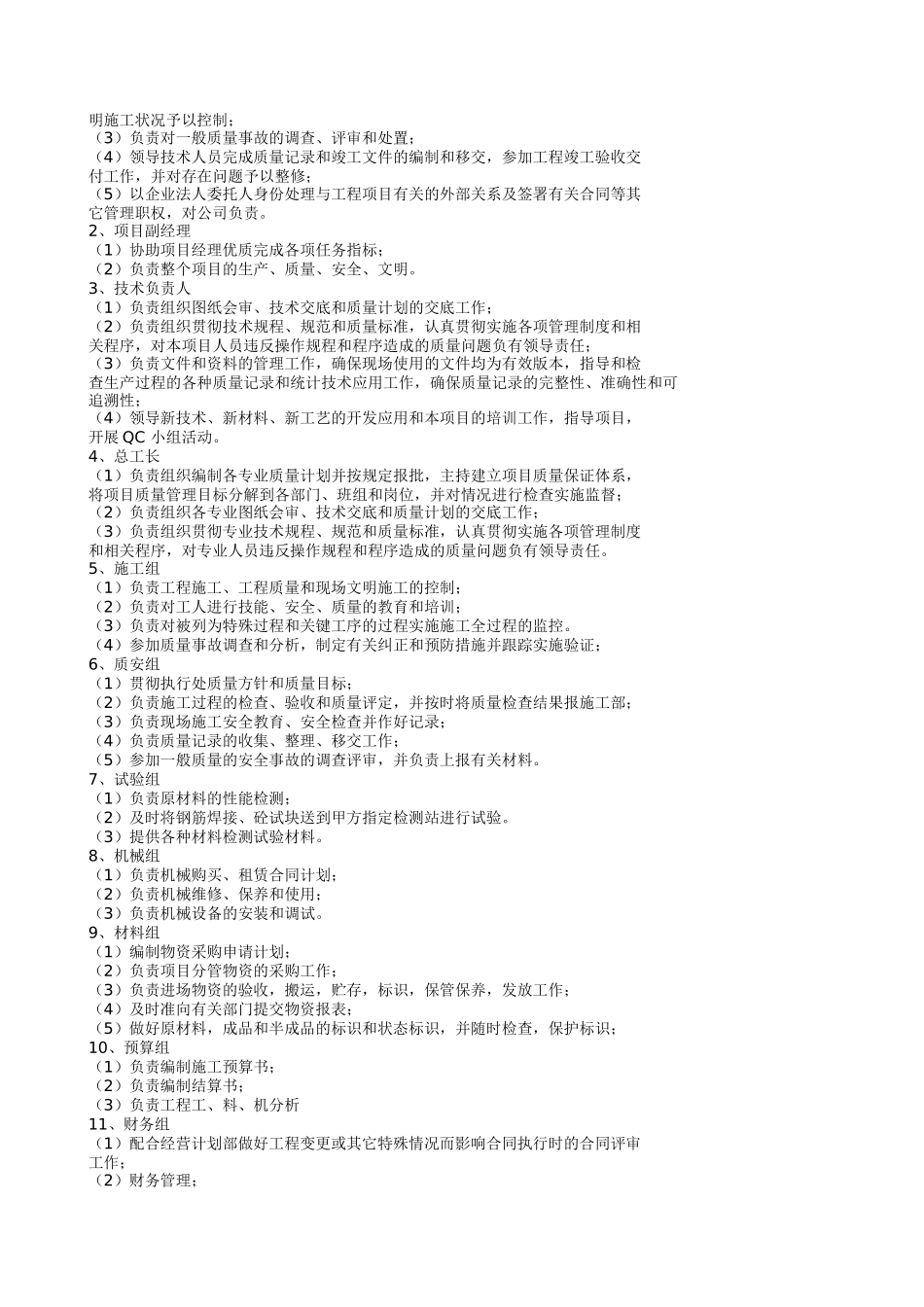 明施工状况予以控制；
（3）负责对一般质量事故的调查、评审和处置；
（4）领导技术人员完成质量记录和竣工文件的编制和移交，参加工程竣工验收交付工作，并对存在问题予以整修；
（5）以企业法人委托人身份处理与工程项目有关的外部关系及签署有关合同等其它管理职权，对公司负责。
2、项目副经理
（1）协助项目经理优质完成各项任务指标；
（2）负责整个项目的生产、质量、安全、文明。
3、技术负责人
（1）负责组织图纸会审、技术交底和质量计划的交底工作；
（2）负责组织贯彻技术规程、规范和质量标准，认真贯彻实施各项管理制度和相关程序，对本项目人员违反操作规程和程序造成的质量问题负有领导责任；
（3）负责文件和资料的管理工作，确保现场使用的文件均为有效版本，指导和检查生产过程的各种质量记录和统计技术应用工作，确保质量记录的完整性、准确性和可追溯性；
（4）领导新技术、新材料、新工艺的开发应用和本项目的培训工作，指导项目，开展 QC 小组活动。
4、总工长
（1）负责组织编制各专业质量计划并按规定报批，主持建立项目质量保证体系，将项目质量管理目标分解到各部门、班组和岗位，并对情况进行检查实施监督；
（2）负责组织各专业图纸会审、技术交底和质量计划的交底工作；
（3）负责组织贯彻专业技术规程、规范和质量标准，认真贯彻实施各项管理制度和相关程序，对专业人员违反操作规程和程序造成的质量问题负有领导责任。
5、施工组
（1）负责工程施工、工程质量和现场文明施工的控制；
（2）负责对工人进行技能、安全、质量的教育和培训；
（3）负责对被列为特殊过程和关键工序的过程实施施工全过程的监控。
（4）参加质量事故调查和分析，制定有关纠正和预防措施并跟踪实施验证；
6、质安组
（1）贯彻执行处质量方针和质量目标；
（2）负责施工过程的检查、验收和质量评定，并按时将质量检查结果报施工部；
（3）负责现场施工安全教育、安全检查并作好记录；
（4）负责质量记录的收集、整理、移交工作；
（5）参加一般质量的安全事故的调查评审，并负责上报有关材料。
7、试验组
（1）负责原材料的性能检测；
（2）及时将钢筋焊接、砼试块送到甲方指定检测站进行试验。
（3）提供各种材料检测试验材料。
8、机械组
（1）负责机械购买、租赁合同计划；
（2）负责机械维修、保养和使用；
（3）负责机械设备的安装和调试。
9、材料组
（1）编制物资采购申请计划；
（2）负责项目分管物资的采购工作；
（3）负责进场物资的验收，搬运，贮存，标识，保管保养，发放工作；
（4）及时准向有关部门提交物资报表；
（5）做好原材料，成品和半成品的标识和状态标识，并随时检查，保护标识；
10、预算组
（1）负责编制施工预算书；
（2）负责编制结算书；
（3）负责工程工、料、机分析
11、财务组
（1）配合经营计划部做好工程变更或其它特殊情况而影响合同执行时的合同评审工作；
（2）财务管理；